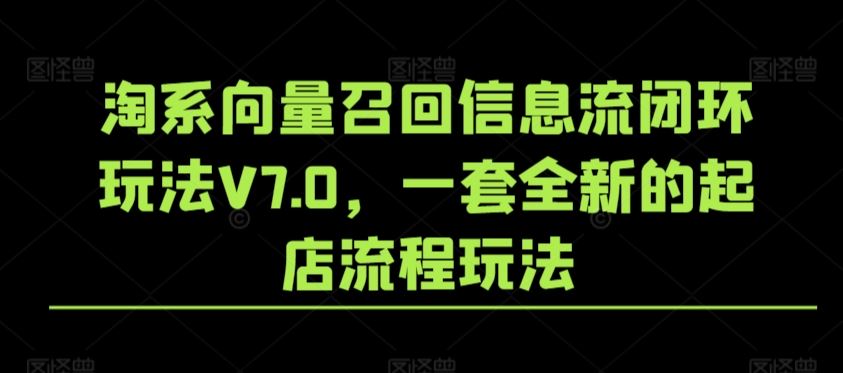 图怪兽 图怪兽 图怪兽

淘系向量召回信息流闭环玩法V7.0，一套全新的起店流程玩法

图怪兽 图怪兽 图怪兽